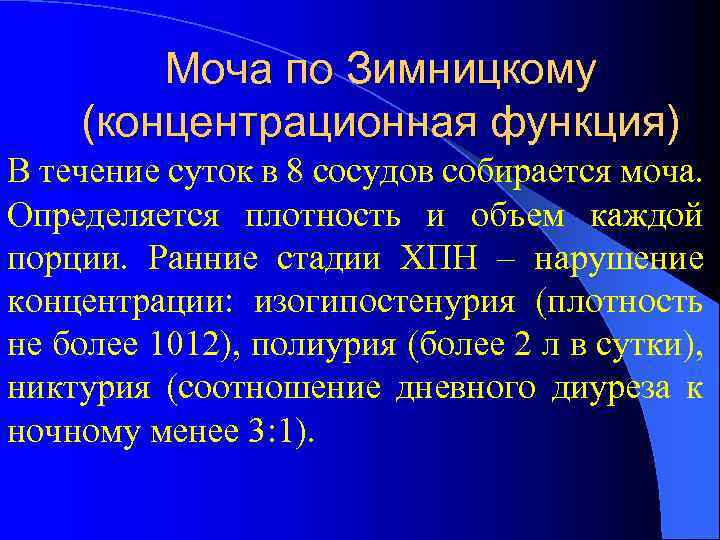 Моча по Зимницкому (концентрационная функция)

В течение суток в 8 сосудов собирается моча. Определяется плотность и объем каждой порции. Ранние стадии ХПН – нарушение концентрации: изогипостенурия (плотность не более 1012), полиурия (более 2 л в сутки), никтурия (соотношение дневного диуреза к ночному менее 3:1).